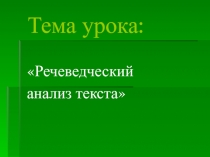 Тема урока:

«Речеведческий анализ текста»